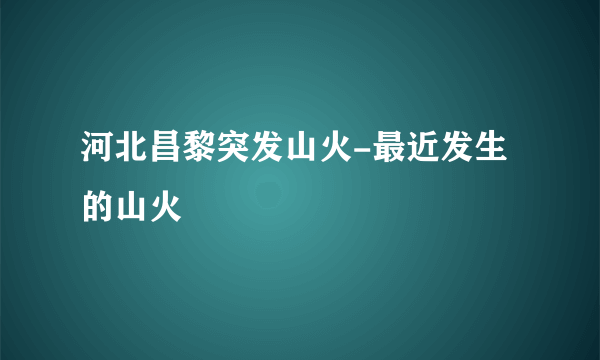 河北昌黎突发山火-最近发生的山火